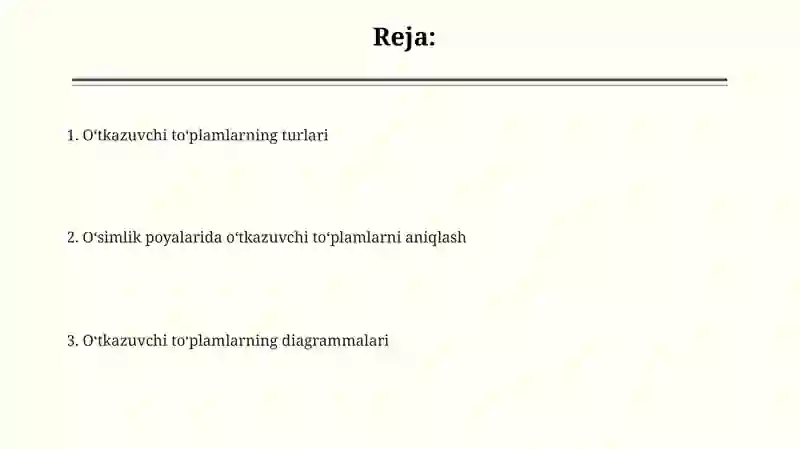 Reja:

1. O‘tkazuvchi to‘plamlarning turlari

2. O‘simlik poyalarida o‘tkazuvchi to‘plamlarni aniqlash

3. O‘tkazuvchi to‘plamlarning diagrammalari